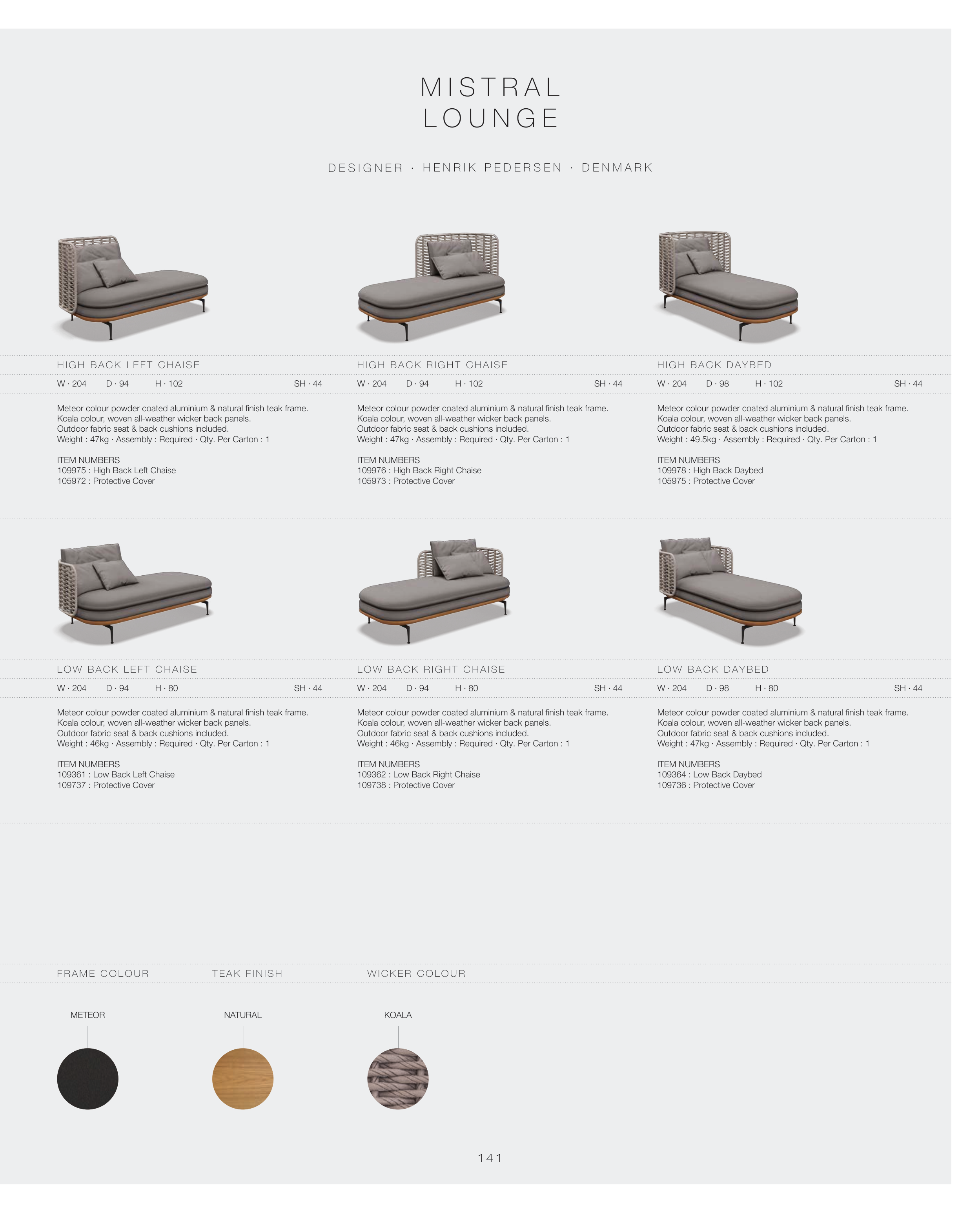 MISTRAL
LOUNGE

DESIGNER · HENRIK PEDERSEN · DENMARK

HIGH BACK LEFT CHAISE

W · 204 D · 94 H · 102 SH · 44

Meteor colour powder coated aluminium & natural finish teak frame. Koala colour, woven all-weather wicker back panels. Outdoor fabric seat & back cushions included. Weight : 47kg · Assembly : Required · Qty. Per Carton : 1

ITEM NUMBERS
109975 : High Back Left Chaise
105972 : Protective Cover

HIGH BACK RIGHT CHAISE

W · 204 D · 94 H · 102 SH · 44

Meteor colour powder coated aluminium & natural finish teak frame. Koala colour, woven all-weather wicker back panels. Outdoor fabric seat & back cushions included. Weight : 47kg · Assembly : Required · Qty. Per Carton : 1

ITEM NUMBERS
109976 : High Back Right Chaise
105973 : Protective Cover

HIGH BACK DAYBED

W · 204 D · 98 H · 102 SH · 44

Meteor colour powder coated aluminium & natural finish teak frame. Koala colour, woven all-weather wicker back panels. Outdoor fabric seat & back cushions included. Weight : 49.5kg · Assembly : Required · Qty. Per Carton : 1

ITEM NUMBERS
109978 : High Back Daybed
105975 : Protective Cover

LOW BACK LEFT CHAISE

W · 204 D · 94 H · 80 SH · 44

Meteor colour powder coated aluminium & natural finish teak frame. Koala colour, woven all-weather wicker back panels. Outdoor fabric seat & back cushions included. Weight : 46kg · Assembly : Required · Qty. Per Carton : 1

ITEM NUMBERS
109361 : Low Back Left Chaise
109737 : Protective Cover

LOW BACK RIGHT CHAISE

W · 204 D · 94 H · 80 SH · 44

Meteor colour powder coated aluminium & natural finish teak frame. Koala colour, woven all-weather wicker back panels. Outdoor fabric seat & back cushions included. Weight : 46kg · Assembly : Required · Qty. Per Carton : 1

ITEM NUMBERS
109362 : Low Back Right Chaise
109738 : Protective Cover

LOW BACK DAYBED

W · 204 D · 98 H · 80 SH · 44

Meteor colour powder coated aluminium & natural finish teak frame. Koala colour, woven all-weather wicker back panels. Outdoor fabric seat & back cushions included. Weight : 47kg · Assembly : Required · Qty. Per Carton : 1

ITEM NUMBERS
109364 : Low Back Daybed
109736 : Protective Cover

FRAME COLOUR

METEOR

TEAK FINISH

NATURAL

WICKER COLOUR

KOALA

141